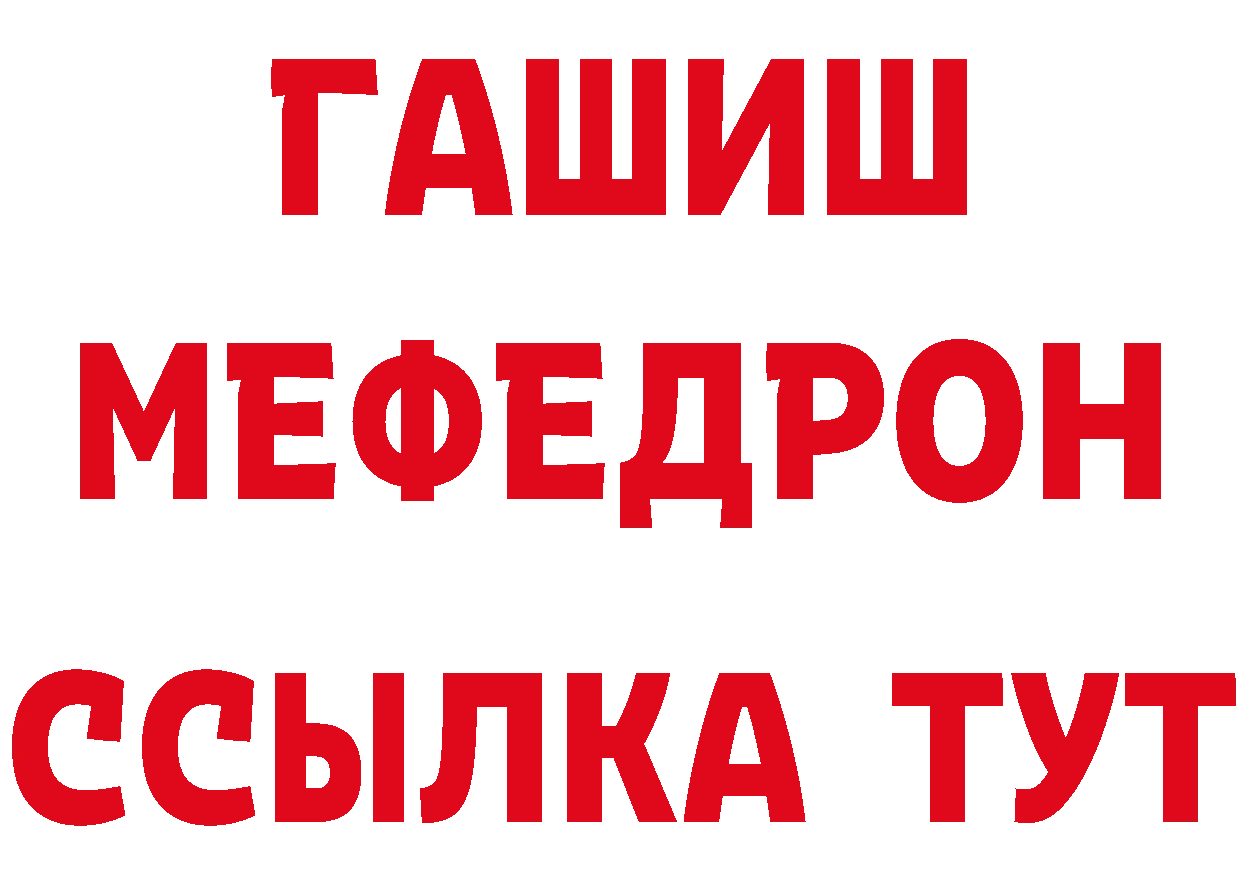 ГАШИШ
МЕФЕДРОН
ССЫЛКА ТУТ